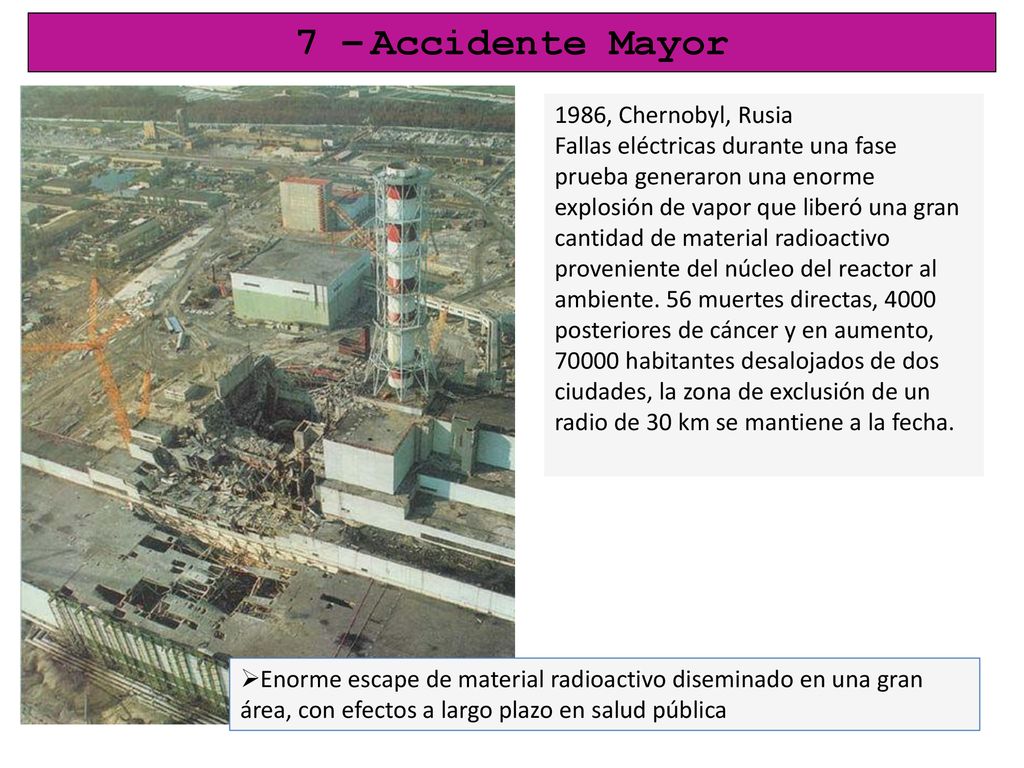 7 – Accidente Mayor

1986, Chernobyl, Rusia
Fallas eléctricas durante una fase prueba generaron una enorme explosión de vapor que liberó una gran cantidad de material radioactivo proveniente del núcleo del reactor al ambiente. 56 muertes directas, 4000 posteriores de cáncer y en aumento, 70000 habitantes desalojados de dos ciudades, la zona de exclusión de un radio de 30 km se mantiene a la fecha.

➢Enorme escape de material radioactivo diseminado en una gran área, con efectos a largo plazo en salud pública